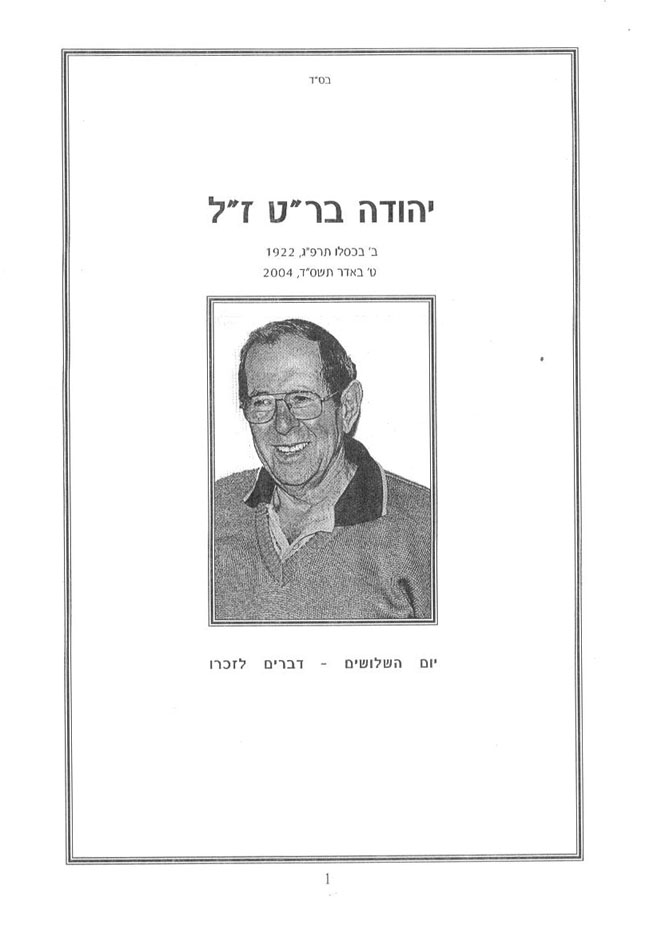 בס"ד

יהודה בר"ט ז"ל

ב' בכסלו תרפ"ג, 1922
ט' באדר תשס"ד, 2004

יום השלושים - דברים לזכרו

1